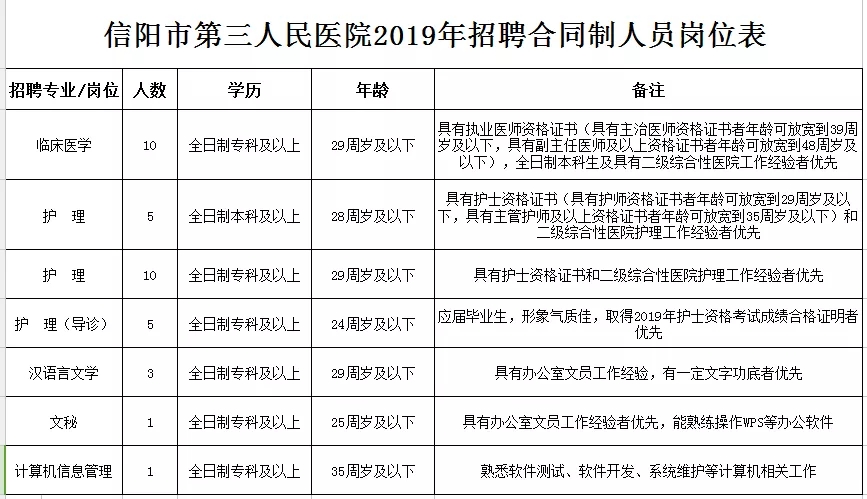 信阳市第三人民医院2019年招聘合同制人员岗位表

| 招聘专业/岗位 | 人数 | 学历 | 年龄 | 备注 |
|---|---|---|---|---|
| 临床医学 | 10 | 全日制专科及以上 | 29周岁及以下 | 具有执业医师资格证书（具有主治医师资格证书者年龄可放宽到39周岁及以下，具有副主任医师及以上资格证书者年龄可放宽到48周岁及以下），全日制本科生及具有二级综合性医院工作经验者优先 |
| 护　理 | 5 | 全日制本科及以上 | 28周岁及以下 | 具有护士资格证书（具有护师资格证书者年龄可放宽到29周岁及以下，具有主管护师及以上资格证书者年龄可放宽到35周岁及以下）和二级综合性医院护理工作经验者优先 |
| 护　理 | 10 | 全日制专科及以上 | 29周岁及以下 | 具有护士资格证书和二级综合性医院护理工作经验者优先 |
| 护　理（导诊） | 5 | 全日制专科及以上 | 24周岁及以下 | 应届毕业生，形象气质佳，取得2019年护士资格考试成绩合格证明者优先 |
| 汉语言文学 | 3 | 全日制专科及以上 | 29周岁及以下 | 具有办公室文员工作经验，有一定文字功底者优先 |
| 文秘 | 1 | 全日制专科及以上 | 25周岁及以下 | 具有办公室文员工作经验者优先，能熟练操作WPS等办公软件 |
| 计算机信息管理 | 1 | 全日制专科及以上 | 35周岁及以下 | 熟悉软件测试、软件开发、系统维护等计算机相关工作 |